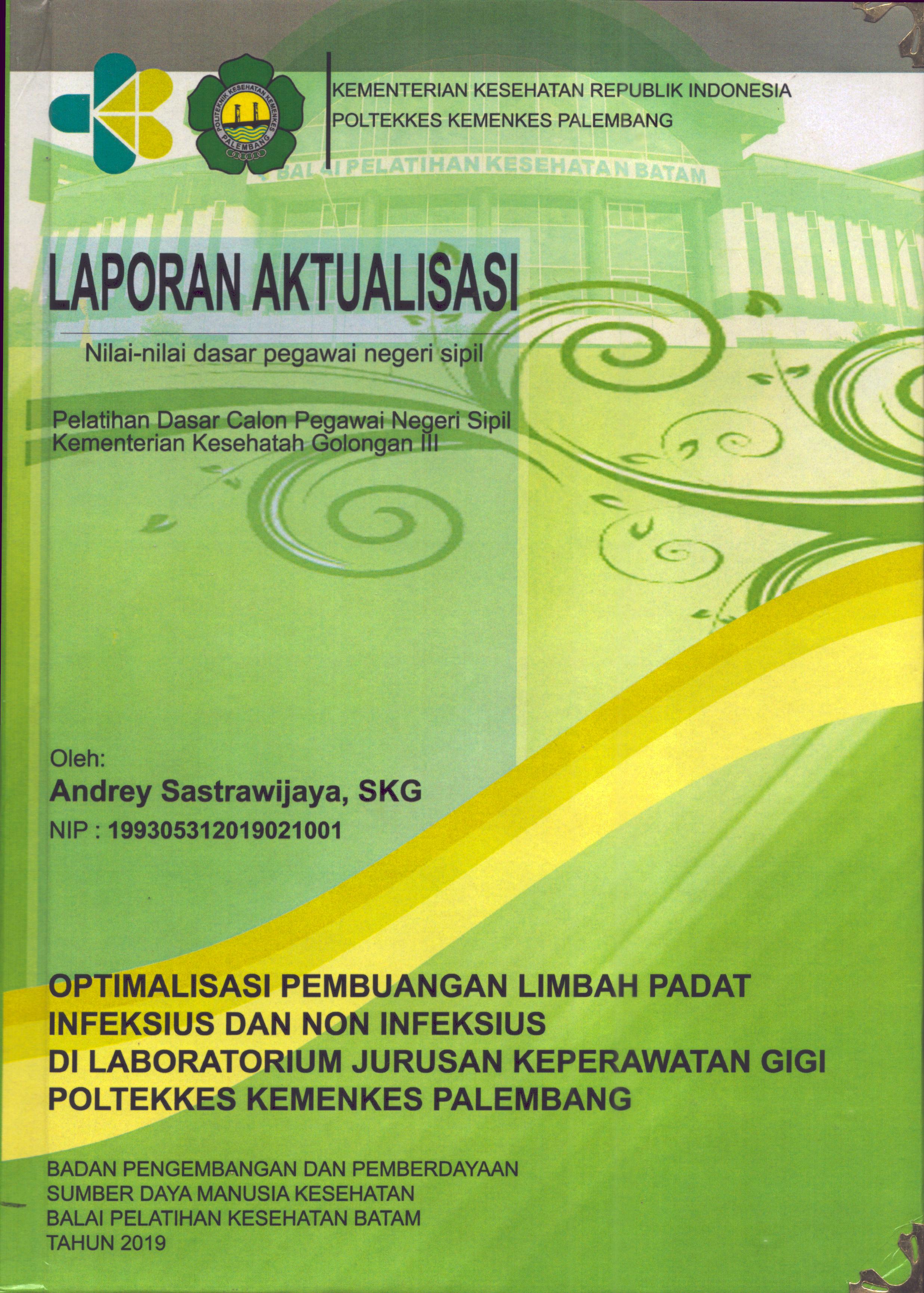 POLITEKNIK KESEHATAN KEMENKES PALEMBANG

KEMENTERIAN KESEHATAN REPUBLIK INDONESIA
POLTEKKES KEMENKES PALEMBANG

BALAI PELATIHAN KESEHATAN BATAM

LAPORAN AKTUALISASI

Nilai-nilai dasar pegawai negeri sipil

Pelatihan Dasar Calon Pegawai Negeri Sipil
Kementerian Kesehatah Golongan III

Oleh:
Andrey Sastrawijaya, SKG
NIP : 199305312019021001

OPTIMALISASI PEMBUANGAN LIMBAH PADAT INFEKSIUS DAN NON INFEKSIUS DI LABORATORIUM JURUSAN KEPERAWATAN GIGI POLTEKKES KEMENKES PALEMBANG

BADAN PENGEMBANGAN DAN PEMBERDAYAAN
SUMBER DAYA MANUSIA KESEHATAN
BALAI PELATIHAN KESEHATAN BATAM
TAHUN 2019